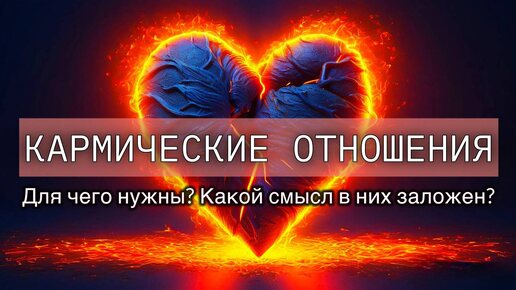 КАРМИЧЕСКИЕ ОТНОШЕНИЯ

Для чего нужны? Какой смысл в них заложен?